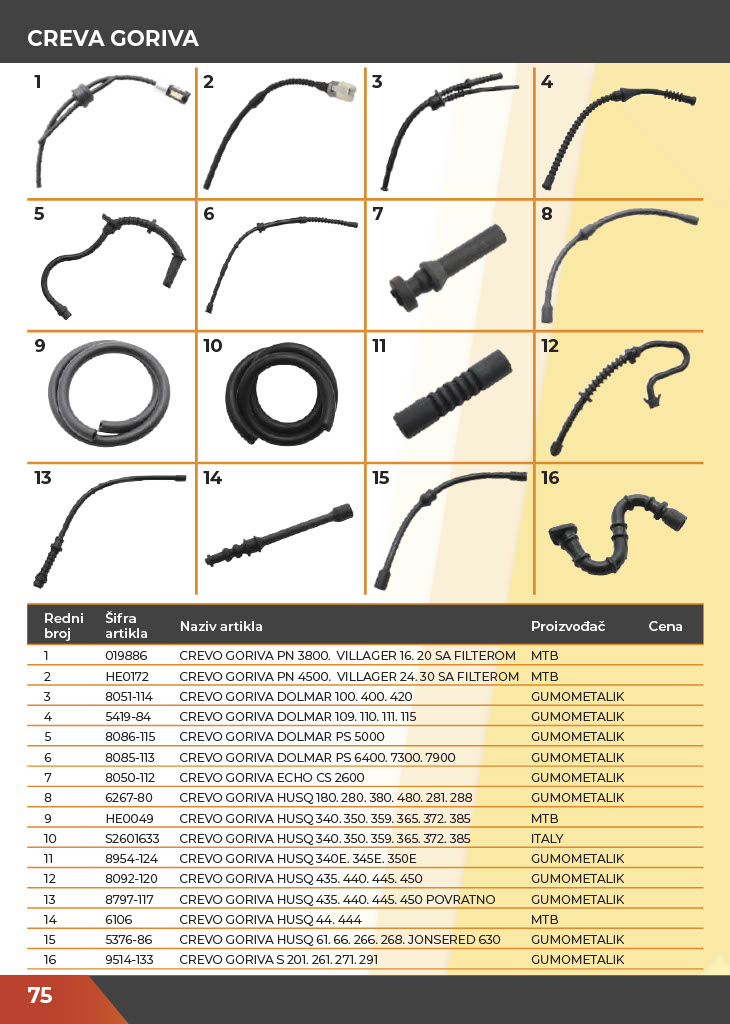 CREVA GORIVA

1 2 3 4
5 6 7 8
9 10 11 12
13 14 15 16

| Redni broj | Šifra artikla | Naziv artikla | Proizvođač | Cena |
|---|---|---|---|---|
| 1 | 019886 | CREVO GORIVA PN 3800. VILLAGER 16. 20 SA FILTEROM | MTB | |
| 2 | HE0172 | CREVO GORIVA PN 4500. VILLAGER 24. 30 SA FILTEROM | MTB | |
| 3 | 8051-114 | CREVO GORIVA DOLMAR 100. 400. 420 | GUMOMETALIK | |
| 4 | 5419-84 | CREVO GORIVA DOLMAR 109. 110. 111. 115 | GUMOMETALIK | |
| 5 | 8086-115 | CREVO GORIVA DOLMAR PS 5000 | GUMOMETALIK | |
| 6 | 8085-113 | CREVO GORIVA DOLMAR PS 6400. 7300. 7900 | GUMOMETALIK | |
| 7 | 8050-112 | CREVO GORIVA ECHO CS 2600 | GUMOMETALIK | |
| 8 | 6267-80 | CREVO GORIVA HUSQ 180. 280. 380. 480. 281. 288 | GUMOMETALIK | |
| 9 | HE0049 | CREVO GORIVA HUSQ 340. 350. 359. 365. 372. 385 | MTB | |
| 10 | S2601633 | CREVO GORIVA HUSQ 340. 350. 359. 365. 372. 385 | ITALY | |
| 11 | 8954-124 | CREVO GORIVA HUSQ 340E. 345E. 350E | GUMOMETALIK | |
| 12 | 8092-120 | CREVO GORIVA HUSQ 435. 440. 445. 450 | GUMOMETALIK | |
| 13 | 8797-117 | CREVO GORIVA HUSQ 435. 440. 445. 450 POVRATNO | GUMOMETALIK | |
| 14 | 6106 | CREVO GORIVA HUSQ 44. 444 | MTB | |
| 15 | 5376-86 | CREVO GORIVA HUSQ 61. 66. 266. 268. JONSERED 630 | GUMOMETALIK | |
| 16 | 9514-133 | CREVO GORIVA S 201. 261. 271. 291 | GUMOMETALIK | |

75